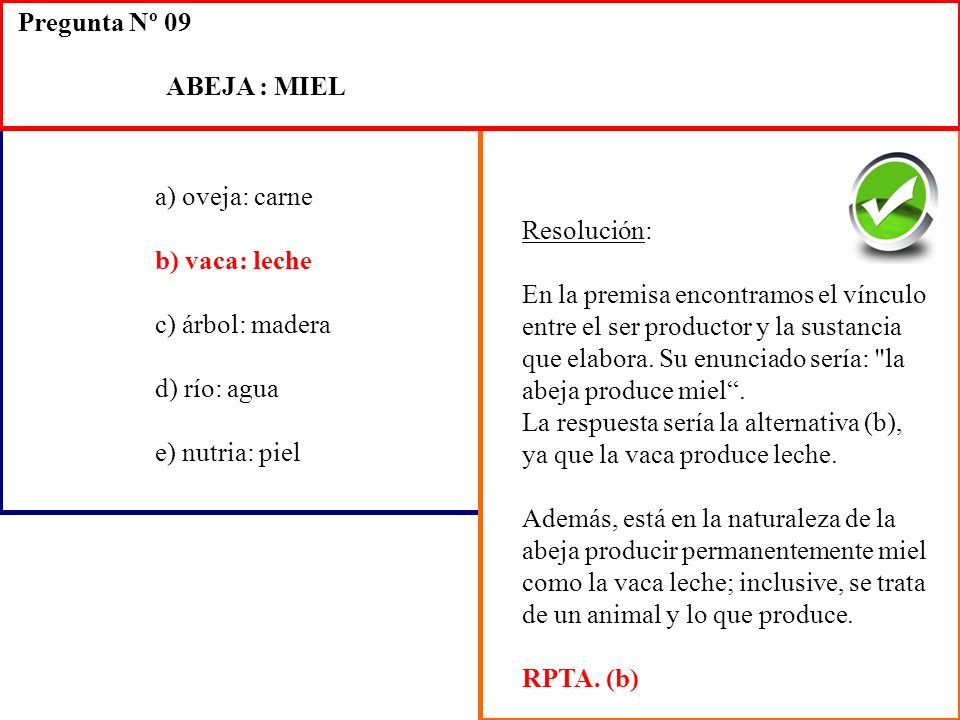 Pregunta Nº 09

ABEJA : MIEL

a) oveja: carne

b) vaca: leche

c) árbol: madera

d) río: agua

e) nutria: piel

Resolución:

En la premisa encontramos el vínculo entre el ser productor y la sustancia que elabora. Su enunciado sería: "la abeja produce miel“.
La respuesta sería la alternativa (b), ya que la vaca produce leche.

Además, está en la naturaleza de la abeja producir permanentemente miel como la vaca leche; inclusive, se trata de un animal y lo que produce.

RPTA. (b)